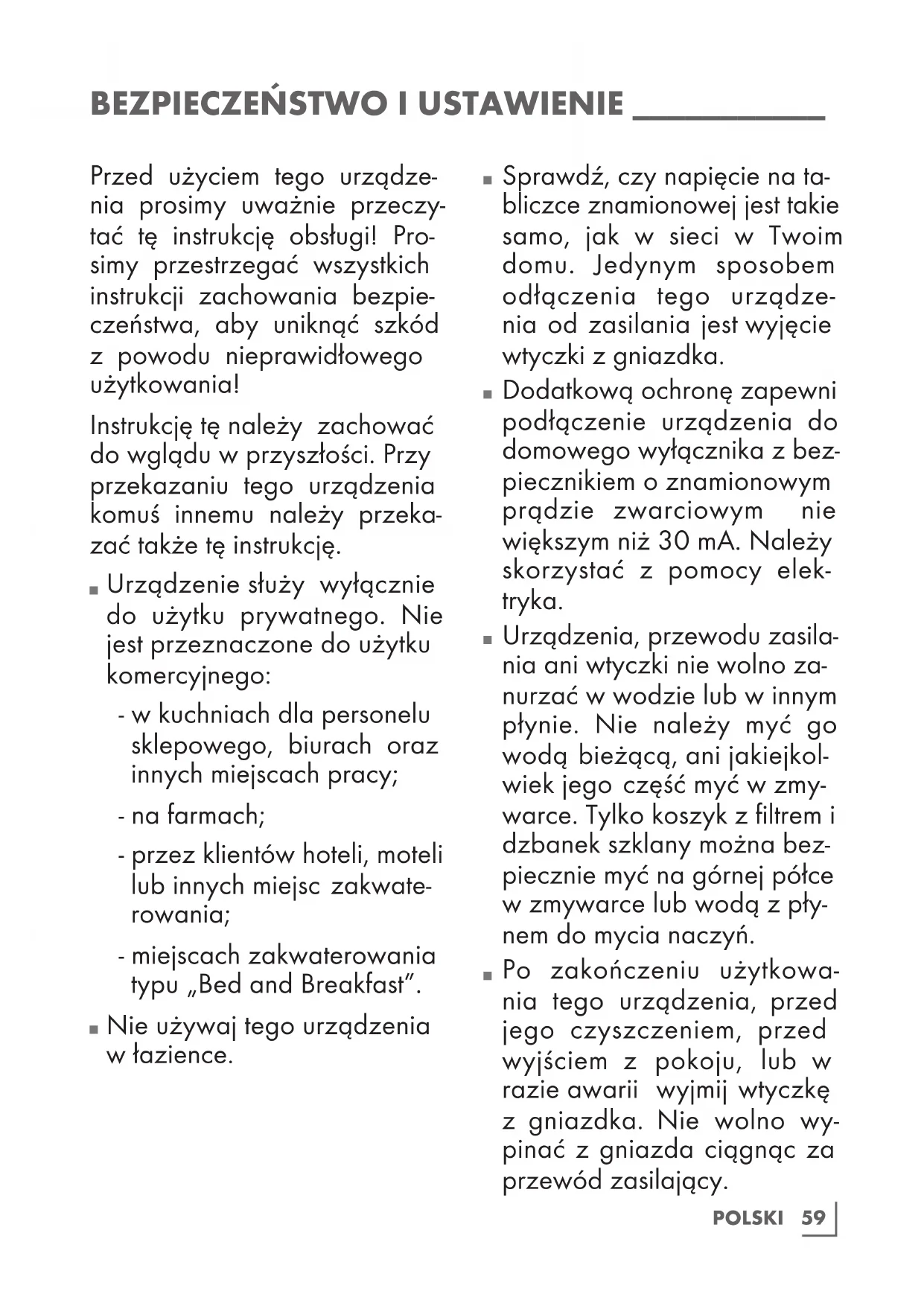 BEZPIECZEŃSTWO I USTAWIENIE

Przed użyciem tego urządzenia prosimy uważnie przeczytać tę instrukcję obsługi! Prosimy przestrzegać wszystkich instrukcji zachowania bezpieczeństwa, aby uniknąć szkód z powodu nieprawidłowego użytkowania!

Instrukcję tę należy zachować do wglądu w przyszłości. Przy przekazaniu tego urządzenia komuś innemu należy przekazać także tę instrukcję.

■ Urządzenie służy wyłącznie do użytku prywatnego. Nie jest przeznaczone do użytku komercyjnego:

- w kuchniach dla personelu sklepowego, biurach oraz innych miejscach pracy;

- na farmach;

- przez klientów hoteli, moteli lub innych miejsc zakwaterowania;

- miejscach zakwaterowania typu „Bed and Breakfast”.

■ Nie używaj tego urządzenia w łazience.

■ Sprawdź, czy napięcie na tabliczce znamionowej jest takie samo, jak w sieci w Twoim domu. Jedynym sposobem odłączenia tego urządzenia od zasilania jest wyjęcie wtyczki z gniazdka.

■ Dodatkową ochronę zapewni podłączenie urządzenia do domowego wyłącznika z bezpiecznikiem o znamionowym prądzie zwarciowym nie większym niż 30 mA. Należy skorzystać z pomocy elektryka.

■ Urządzenia, przewodu zasilania ani wtyczki nie wolno zanurzać w wodzie lub w innym płynie. Nie należy myć go wodą bieżącą, ani jakiejkolwiek jego część myć w zmywarce. Tylko koszyk z filtrem i dzbanek szklany można bezpiecznie myć na górnej półce w zmywarce lub wodą z płynem do mycia naczyń.

■ Po zakończeniu użytkowania tego urządzenia, przed jego czyszczeniem, przed wyjściem z pokoju, lub w razie awarii wyjmij wtyczkę z gniazdka. Nie wolno wypinać z gniazda ciągnąc za przewód zasilający.

POLSKI 59